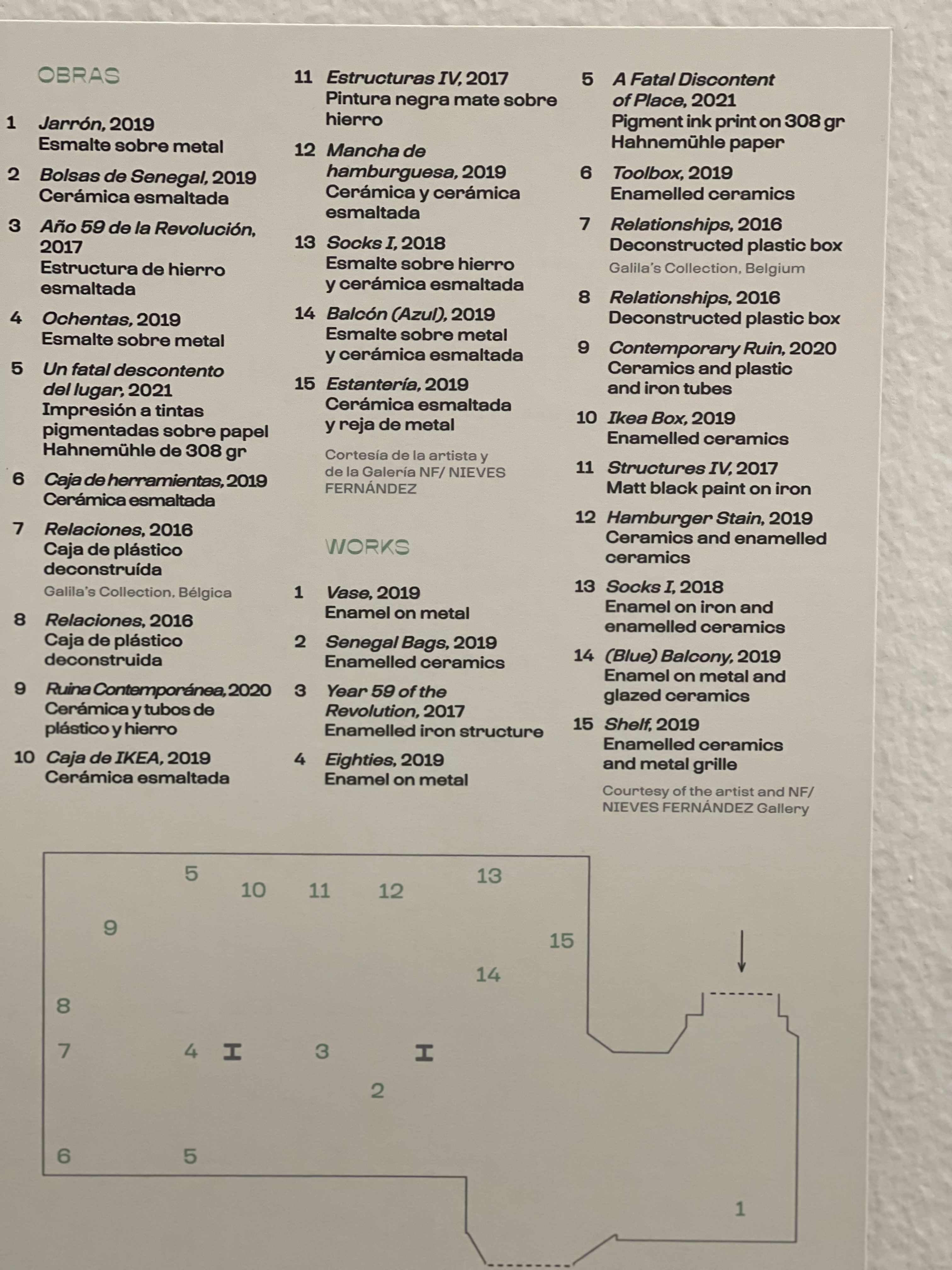 OBRAS

1 Jarrón, 2019
Esmalte sobre metal

2 Bolsas de Senegal, 2019
Cerámica esmaltada

3 Año 59 de la Revolución, 2017
Estructura de hierro esmaltada

4 Ochentas, 2019
Esmalte sobre metal

5 Un fatal descontento del lugar, 2021
Impresión a tintas pigmentadas sobre papel Hahnemühle de 308 gr

6 Caja de herramientas, 2019
Cerámica esmaltada

7 Relaciones, 2016
Caja de plástico deconstruída
Galila's Collection, Bélgica

8 Relaciones, 2016
Caja de plástico deconstruida

9 Ruina Contemporánea, 2020
Cerámica y tubos de plástico y hierro

10 Caja de IKEA, 2019
Cerámica esmaltada

11 Estructuras IV, 2017
Pintura negra mate sobre hierro

12 Mancha de hamburguesa, 2019
Cerámica y cerámica esmaltada

13 Socks I, 2018
Esmalte sobre hierro y cerámica esmaltada

14 Balcón (Azul), 2019
Esmalte sobre metal y cerámica esmaltada

15 Estantería, 2019
Cerámica esmaltada y reja de metal

Cortesía de la artista y de la Galería NF/ NIEVES FERNÁNDEZ

WORKS

1 Vase, 2019
Enamel on metal

2 Senegal Bags, 2019
Enamelled ceramics

3 Year 59 of the Revolution, 2017
Enamelled iron structure

4 Eighties, 2019
Enamel on metal

5 A Fatal Discontent of Place, 2021
Pigment ink print on 308 gr Hahnemühle paper

6 Toolbox, 2019
Enamelled ceramics

7 Relationships, 2016
Deconstructed plastic box
Galila's Collection, Belgium

8 Relationships, 2016
Deconstructed plastic box

9 Contemporary Ruin, 2020
Ceramics and plastic and iron tubes

10 Ikea Box, 2019
Enamelled ceramics

11 Structures IV, 2017
Matt black paint on iron

12 Hamburger Stain, 2019
Ceramics and enamelled ceramics

13 Socks I, 2018
Enamel on iron and enamelled ceramics

14 (Blue) Balcony, 2019
Enamel on metal and glazed ceramics

15 Shelf, 2019
Enamelled ceramics and metal grille

Courtesy of the artist and NF/ NIEVES FERNÁNDEZ Gallery

5
10
11
12
13
9
15
14
8
7
4
3
2
6
5
1